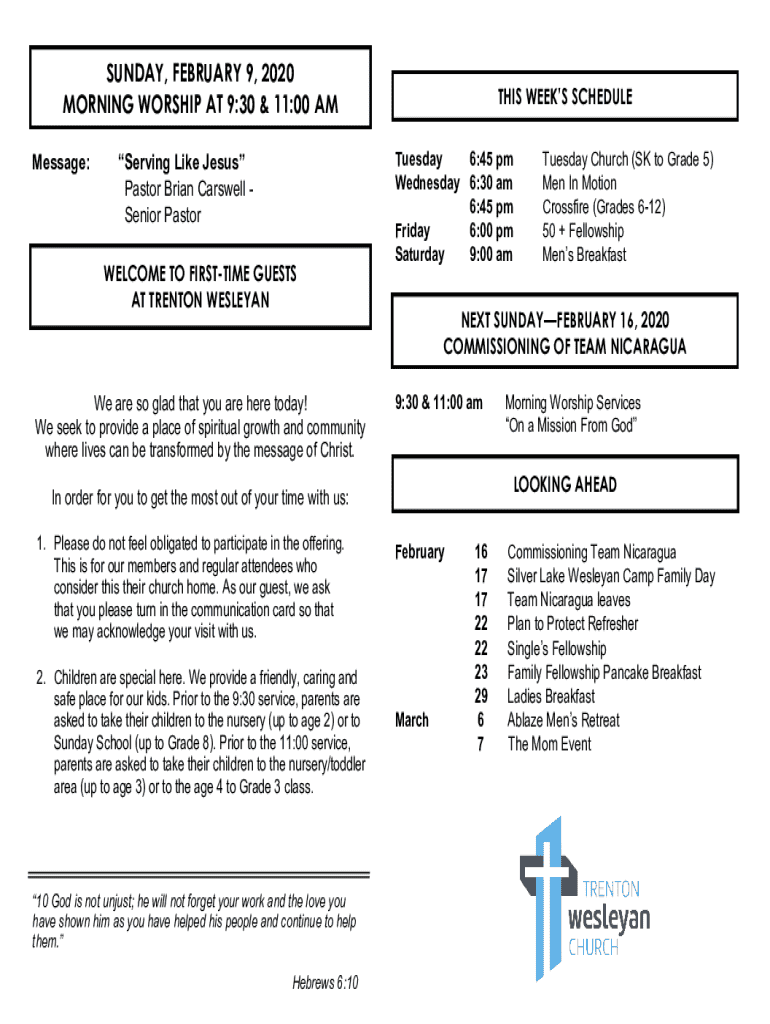 SUNDAY, FEBRUARY 9, 2020
MORNING WORSHIP AT 9:30 & 11:00 AM

Message: "Serving Like Jesus"
Pastor Brian Carswell - Senior Pastor

WELCOME TO FIRST-TIME GUESTS AT TRENTON WESLEYAN

We are so glad that you are here today!
We seek to provide a place of spiritual growth and community where lives can be transformed by the message of Christ.

In order for you to get the most out of your time with us:

1. Please do not feel obligated to participate in the offering. This is for our members and regular attendees who consider this their church home. As our guest, we ask that you please turn in the communication card so that we may acknowledge your visit with us.

2. Children are special here. We provide a friendly, caring and safe place for our kids. Prior to the 9:30 service, parents are asked to take their children to the nursery (up to age 2) or to Sunday School (up to Grade 8). Prior to the 11:00 service, parents are asked to take their children to the nursery/toddler area (up to age 3) or to the age 4 to Grade 3 class.

"10 God is not unjust; he will not forget your work and the love you have shown him as you have helped his people and continue to help them."

Hebrews 6:10

THIS WEEK'S SCHEDULE

| | | |
|---|---|---|
| Tuesday | 6:45 pm | Tuesday Church (SK to Grade 5) |
| Wednesday | 6:30 am | Men In Motion |
| | 6:45 pm | Crossfire (Grades 6-12) |
| Friday | 6:00 pm | 50 + Fellowship |
| Saturday | 9:00 am | Men's Breakfast |

NEXT SUNDAY—FEBRUARY 16, 2020
COMMISSIONING OF TEAM NICARAGUA

9:30 & 11:00 am Morning Worship Services
"On a Mission From God"

LOOKING AHEAD

| | | |
|---|---|---|
| February | 16 | Commissioning Team Nicaragua |
| | 17 | Silver Lake Wesleyan Camp Family Day |
| | 17 | Team Nicaragua leaves |
| | 22 | Plan to Protect Refresher |
| | 22 | Single's Fellowship |
| | 23 | Family Fellowship Pancake Breakfast |
| | 29 | Ladies Breakfast |
| March | 6 | Ablaze Men's Retreat |
| | 7 | The Mom Event |

TRENTON
wesleyan
CHURCH